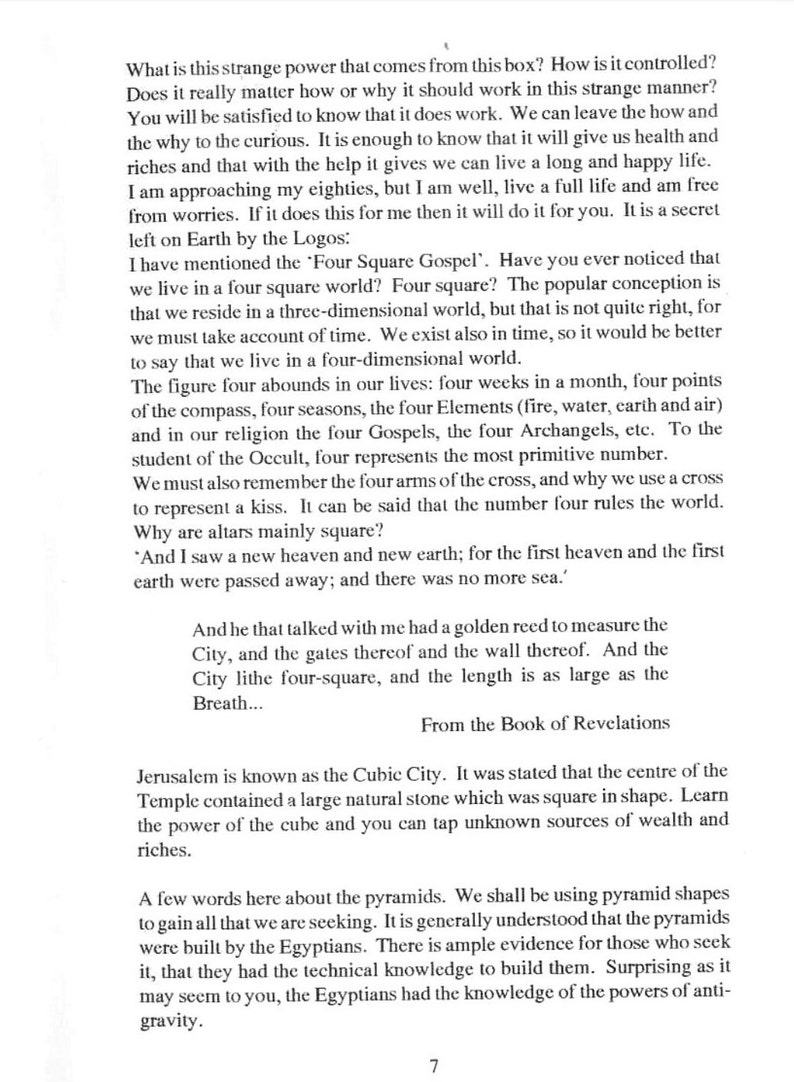 What is this strange power that comes from this box? How is it controlled? Does it really matter how or why it should work in this strange manner? You will be satisfied to know that it does work. We can leave the how and the why to the curious. It is enough to know that it will give us health and riches and that with the help it gives we can live a long and happy life. I am approaching my eighties, but I am well, live a full life and am free from worries. If it does this for me then it will do it for you. It is a secret left on Earth by the Logos:

I have mentioned the 'Four Square Gospel'. Have you ever noticed that we live in a four square world? Four square? The popular conception is that we reside in a three-dimensional world, but that is not quite right, for we must take account of time. We exist also in time, so it would be better to say that we live in a four-dimensional world.

The figure four abounds in our lives: four weeks in a month, four points of the compass, four seasons, the four Elements (fire, water, earth and air) and in our religion the four Gospels, the four Archangels, etc. To the student of the Occult, four represents the most primitive number.

We must also remember the four arms of the cross, and why we use a cross to represent a kiss. It can be said that the number four rules the world. Why are altars mainly square?

'And I saw a new heaven and new earth; for the first heaven and the first earth were passed away; and there was no more sea.'

And he that talked with me had a golden reed to measure the City, and the gates thereof and the wall thereof. And the City lithe four-square, and the length is as large as the Breath...

From the Book of Revelations

Jerusalem is known as the Cubic City. It was stated that the centre of the Temple contained a large natural stone which was square in shape. Learn the power of the cube and you can tap unknown sources of wealth and riches.

A few words here about the pyramids. We shall be using pyramid shapes to gain all that we are seeking. It is generally understood that the pyramids were built by the Egyptians. There is ample evidence for those who seek it, that they had the technical knowledge to build them. Surprising as it may seem to you, the Egyptians had the knowledge of the powers of anti-gravity.

7